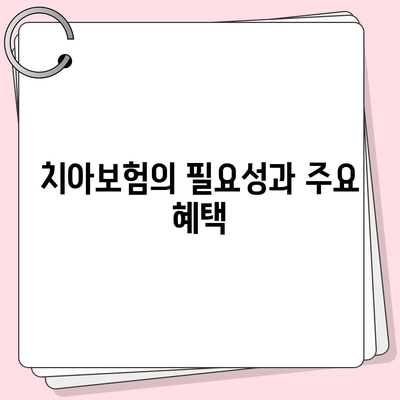 치아보험의 필요성과 주요 혜택